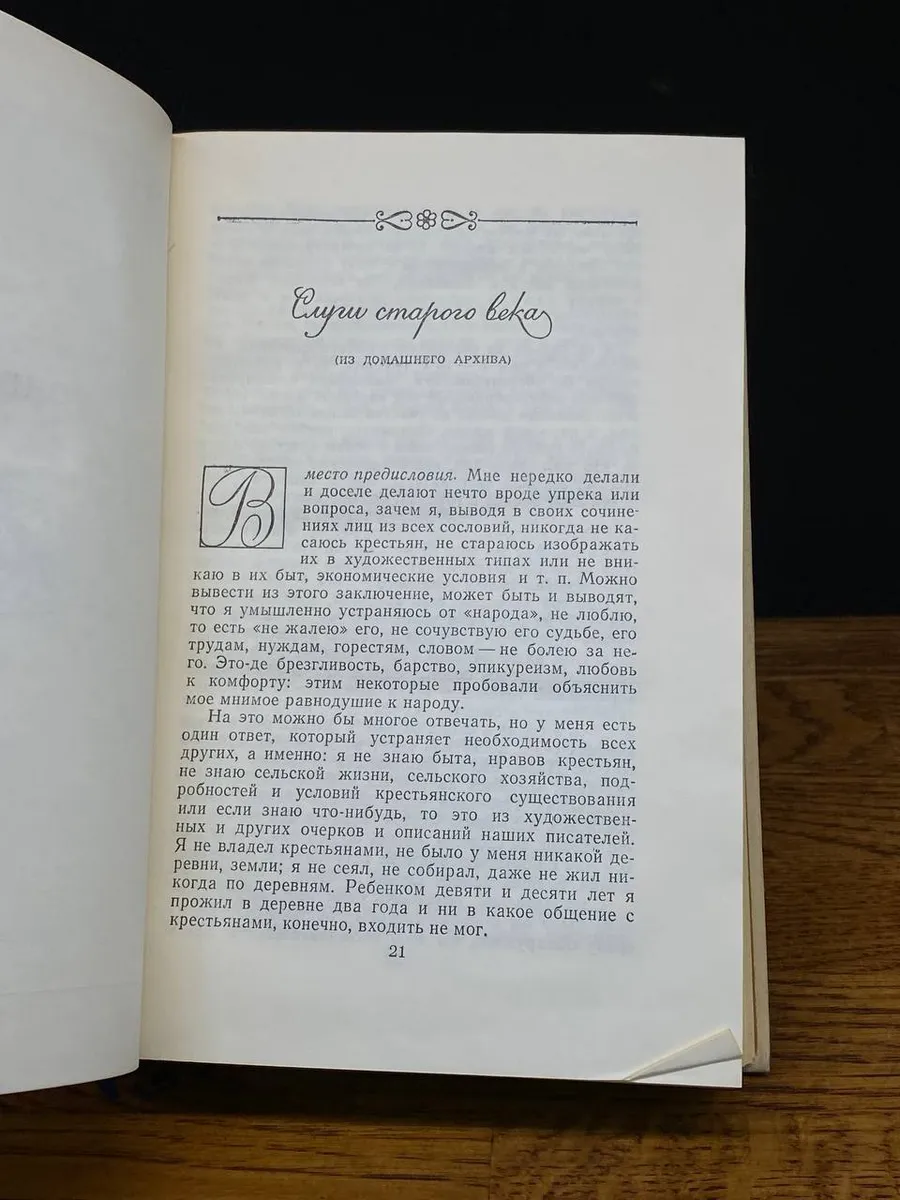 Слуги старого века

(ИЗ ДОМАШНЕГО АРХИВА)

Вместо предисловия. Мне нередко делали и доселе делают нечто вроде упрека или вопроса, зачем я, выводя в своих сочинениях лиц из всех сословий, никогда не касаюсь крестьян, не стараюсь изображать их в художественных типах или не вникаю в их быт, экономические условия и т. п. Можно вывести из этого заключение, может быть и выводят, что я умышленно устраняюсь от «народа», не люблю, то есть «не жалею» его, не сочувствую его судьбе, его трудам, нуждам, горестям, словом — не болею за него. Это-де брезгливость, барство, эпикуреизм, любовь к комфорту: этим некоторые пробовали объяснить мое мнимое равнодушие к народу.

На это можно бы многое отвечать, но у меня есть один ответ, который устраняет необходимость всех других, а именно: я не знаю быта, нравов крестьян, не знаю сельской жизни, сельского хозяйства, подробностей и условий крестьянского существования или если знаю что-нибудь, то это из художественных и других очерков и описаний наших писателей. Я не владел крестьянами, не было у меня никакой деревни, земли; я не сеял, не собирал, даже не жил никогда по деревням. Ребенком девяти и десяти лет я прожил в деревне два года и ни в какое общение с крестьянами, конечно, входить не мог.

21